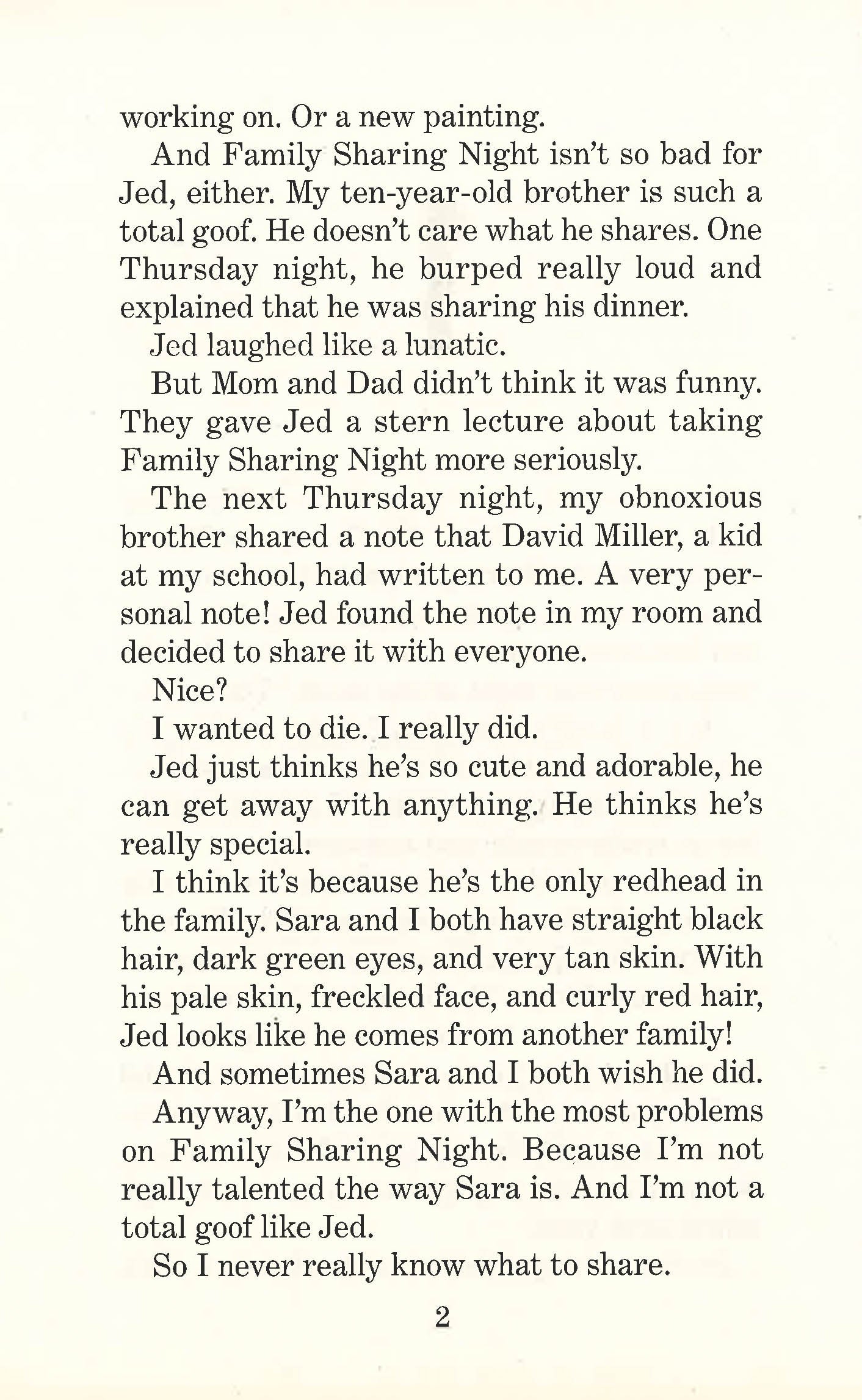 working on. Or a new painting.

And Family Sharing Night isn't so bad for Jed, either. My ten-year-old brother is such a total goof. He doesn't care what he shares. One Thursday night, he burped really loud and explained that he was sharing his dinner.

Jed laughed like a lunatic.

But Mom and Dad didn't think it was funny. They gave Jed a stern lecture about taking Family Sharing Night more seriously.

The next Thursday night, my obnoxious brother shared a note that David Miller, a kid at my school, had written to me. A very personal note! Jed found the note in my room and decided to share it with everyone.

Nice?

I wanted to die. I really did.

Jed just thinks he's so cute and adorable, he can get away with anything. He thinks he's really special.

I think it's because he's the only redhead in the family. Sara and I both have straight black hair, dark green eyes, and very tan skin. With his pale skin, freckled face, and curly red hair, Jed looks like he comes from another family!

And sometimes Sara and I both wish he did.

Anyway, I'm the one with the most problems on Family Sharing Night. Because I'm not really talented the way Sara is. And I'm not a total goof like Jed.

So I never really know what to share.

2